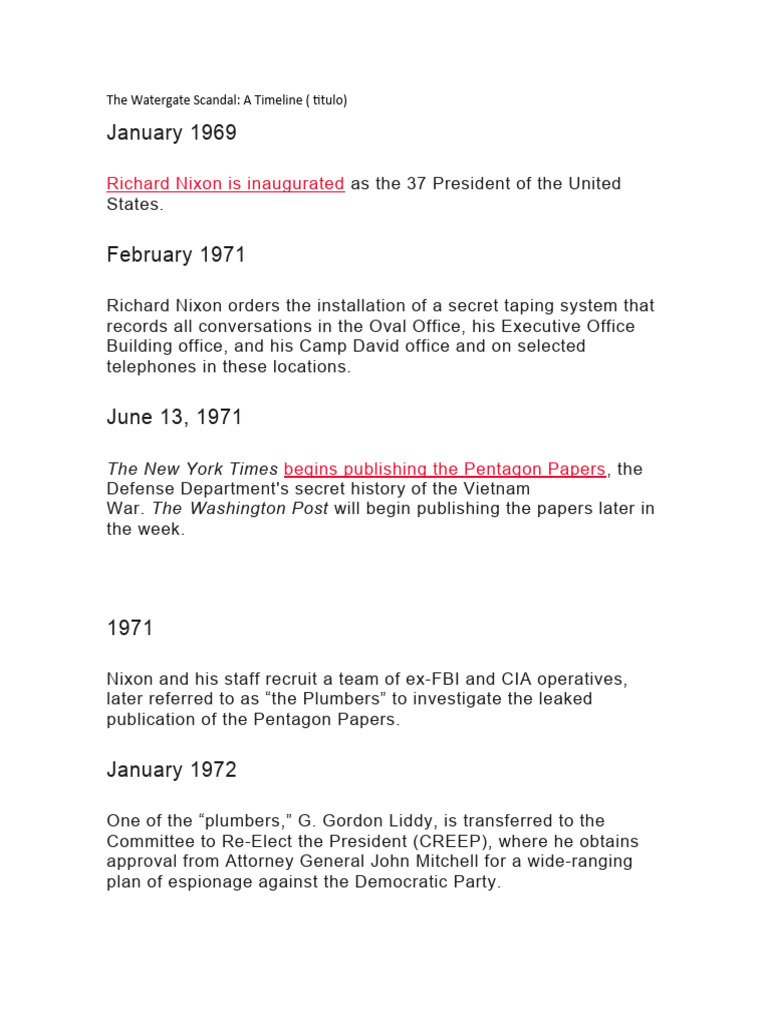 The Watergate Scandal: A Timeline ( titulo)

January 1969

Richard Nixon is inaugurated as the 37 President of the United States.

February 1971

Richard Nixon orders the installation of a secret taping system that records all conversations in the Oval Office, his Executive Office Building office, and his Camp David office and on selected telephones in these locations.

June 13, 1971

The New York Times begins publishing the Pentagon Papers, the Defense Department's secret history of the Vietnam War. The Washington Post will begin publishing the papers later in the week.

1971

Nixon and his staff recruit a team of ex-FBI and CIA operatives, later referred to as “the Plumbers” to investigate the leaked publication of the Pentagon Papers.

January 1972

One of the “plumbers,” G. Gordon Liddy, is transferred to the Committee to Re-Elect the President (CREEP), where he obtains approval from Attorney General John Mitchell for a wide-ranging plan of espionage against the Democratic Party.